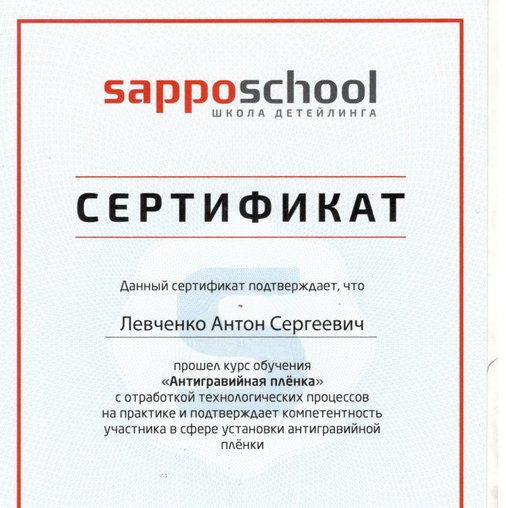 sapposchool
ШКОЛА ДЕТЕЙЛИНГА

СЕРТИФИКАТ

Данный сертификат подтверждает, что

Левченко Антон Сергеевич

прошел курс обучения
«Антигравийная плёнка»
с отработкой технологических процессов на практике и подтверждает компетентность участника в сфере установки антигравийной плёнки